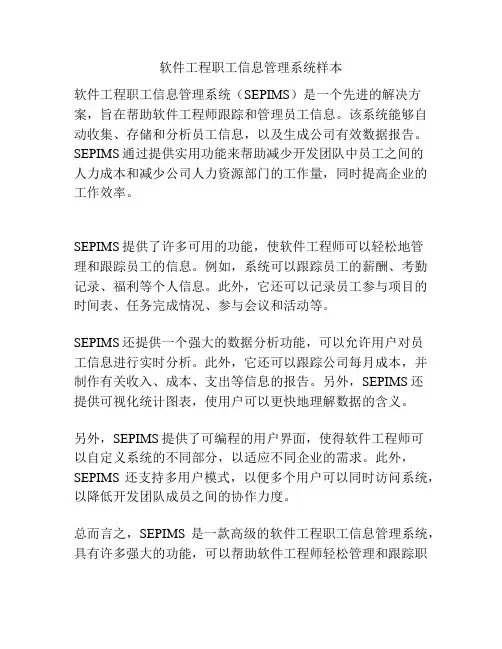 软件工程职工信息管理系统样本

软件工程职工信息管理系统（SEPIMS）是一个先进的解决方案，旨在帮助软件工程师跟踪和管理员工信息。该系统能够自动收集、存储和分析员工信息，以及生成公司有效数据报告。SEPIMS 通过提供实用功能来帮助减少开发团队中员工之间的人力成本和减少公司人力资源部门的工作量，同时提高企业的工作效率。

SEPIMS 提供了许多可用的功能，使软件工程师可以轻松地管理和跟踪员工的信息。例如，系统可以跟踪员工的薪酬、考勤记录、福利等个人信息。此外，它还可以记录员工参与项目的时间表、任务完成情况、参与会议和活动等。

SEPIMS 还提供一个强大的数据分析功能，可以允许用户对员工信息进行实时分析。此外，它还可以跟踪公司每月成本，并制作有关收入、成本、支出等信息的报告。另外，SEPIMS 还提供可视化统计图表，使用户可以更快地理解数据的含义。

另外，SEPIMS 提供了可编程的用户界面，使得软件工程师可以自定义系统的不同部分，以适应不同企业的需求。此外，SEPIMS 还支持多用户模式，以便多个用户可以同时访问系统，以降低开发团队成员之间的协作力度。

总而言之，SEPIMS 是一款高级的软件工程职工信息管理系统，具有许多强大的功能，可以帮助软件工程师轻松管理和跟踪职